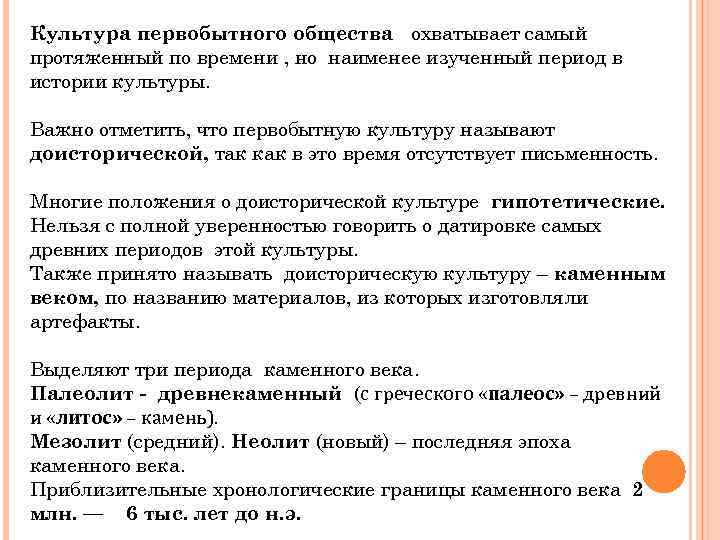 Культура первобытного общества охватывает самый протяженный по времени , но наименее изученный период в истории культуры.

Важно отметить, что первобытную культуру называют доисторической, так как в это время отсутствует письменность.

Многие положения о доисторической культуре гипотетические. Нельзя с полной уверенностью говорить о датировке самых древних периодов этой культуры.
Также принято называть доисторическую культуру – каменным веком, по названию материалов, из которых изготовляли артефакты.

Выделяют три периода каменного века.
Палеолит - древнекаменный (с греческого «палеос» – древний и «литос» – камень).
Мезолит (средний). Неолит (новый) – последняя эпоха каменного века.
Приблизительные хронологические границы каменного века 2 млн. — 6 тыс. лет до н.э.